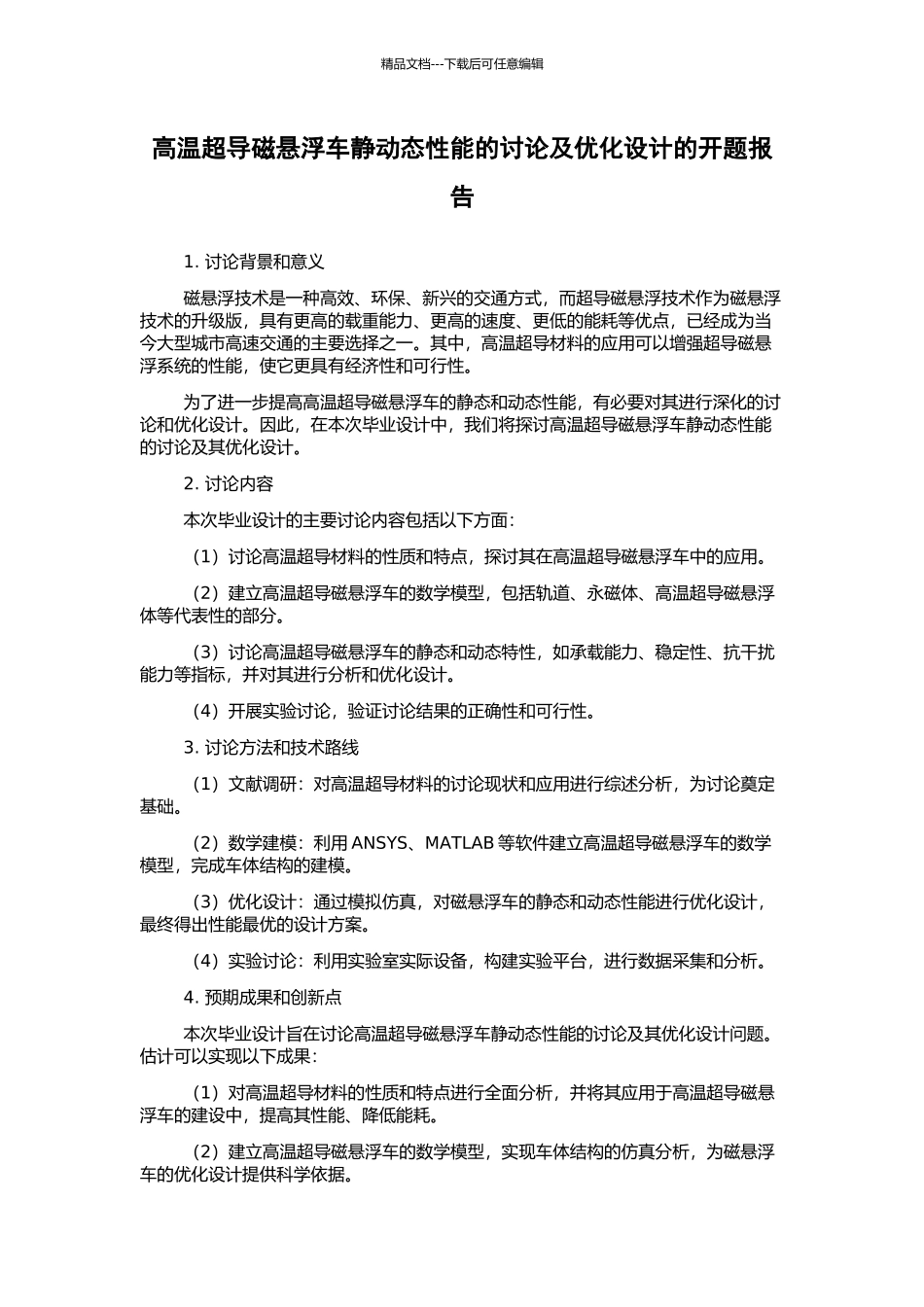 精品文档---下载后可任意编辑

高温超导磁悬浮车静动态性能的讨论及优化设计的开题报告

1. 讨论背景和意义

磁悬浮技术是一种高效、环保、新兴的交通方式，而超导磁悬浮技术作为磁悬浮技术的升级版，具有更高的载重能力、更高的速度、更低的能耗等优点，已经成为当今大型城市高速交通的主要选择之一。其中，高温超导材料的应用可以增强超导磁悬浮系统的性能，使它更具有经济性和可行性。

为了进一步提高高温超导磁悬浮车的静态和动态性能，有必要对其进行深化的讨论和优化设计。因此，在本次毕业设计中，我们将探讨高温超导磁悬浮车静动态性能的讨论及其优化设计。

2. 讨论内容

本次毕业设计的主要讨论内容包括以下方面：

（1）讨论高温超导材料的性质和特点，探讨其在高温超导磁悬浮车中的应用。

（2）建立高温超导磁悬浮车的数学模型，包括轨道、永磁体、高温超导磁悬浮体等代表性的部分。

（3）讨论高温超导磁悬浮车的静态和动态特性，如承载能力、稳定性、抗干扰能力等指标，并对其进行分析和优化设计。

（4）开展实验讨论，验证讨论结果的正确性和可行性。

3. 讨论方法和技术路线

（1）文献调研：对高温超导材料的讨论现状和应用进行综述分析，为讨论奠定基础。

（2）数学建模：利用 ANSYS、MATLAB 等软件建立高温超导磁悬浮车的数学模型，完成车体结构的建模。

（3）优化设计：通过模拟仿真，对磁悬浮车的静态和动态性能进行优化设计，最终得出性能最优的设计方案。

（4）实验讨论：利用实验室实际设备，构建实验平台，进行数据采集和分析。

4. 预期成果和创新点

本次毕业设计旨在讨论高温超导磁悬浮车静动态性能的讨论及其优化设计问题。估计可以实现以下成果：

（1）对高温超导材料的性质和特点进行全面分析，并将其应用于高温超导磁悬浮车的建设中，提高其性能、降低能耗。

（2）建立高温超导磁悬浮车的数学模型，实现车体结构的仿真分析，为磁悬浮车的优化设计提供科学依据。